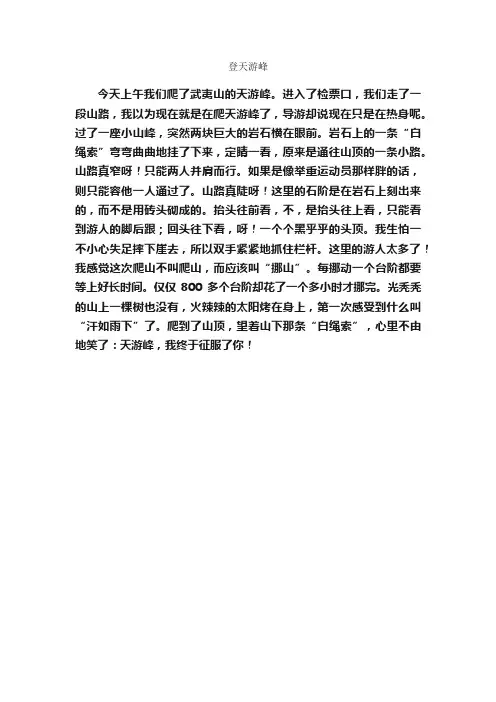 登天游峰

今天上午我们爬了武夷山的天游峰。进入了检票口，我们走了一段山路，我以为现在就是在爬天游峰了，导游却说现在只是在热身呢。过了一座小山峰，突然两块巨大的岩石横在眼前。岩石上的一条“白绳索”弯弯曲曲地挂了下来，定睛一看，原来是通往山顶的一条小路。山路真窄呀！只能两人并肩而行。如果是像举重运动员那样胖的话，则只能容他一人通过了。山路真陡呀！这里的石阶是在岩石上刻出来的，而不是用砖头砌成的。抬头往前看，不，是抬头往上看，只能看到游人的脚后跟；回头往下看，呀！一个个黑乎乎的头顶。我生怕一不小心失足摔下崖去，所以双手紧紧地抓住栏杆。这里的游人太多了！我感觉这次爬山不叫爬山，而应该叫“挪山”。每挪动一个台阶都要等上好长时间。仅仅 800 多个台阶却花了一个多小时才挪完。光秃秃的山上一棵树也没有，火辣辣的太阳烤在身上，第一次感受到什么叫“汗如雨下”了。爬到了山顶，望着山下那条“白绳索”，心里不由地笑了：天游峰，我终于征服了你！